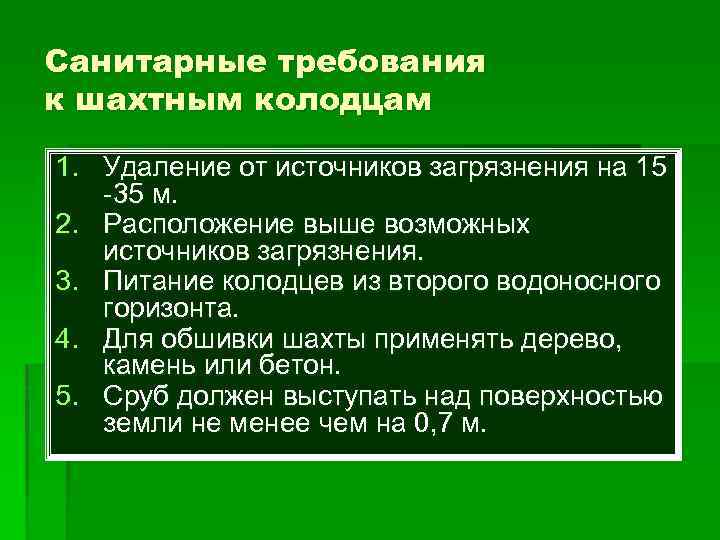 Санитарные требования к шахтным колодцам

1. Удаление от источников загрязнения на 15 -35 м.
2. Расположение выше возможных источников загрязнения.
3. Питание колодцев из второго водоносного горизонта.
4. Для обшивки шахты применять дерево, камень или бетон.
5. Сруб должен выступать над поверхностью земли не менее чем на 0,7 м.